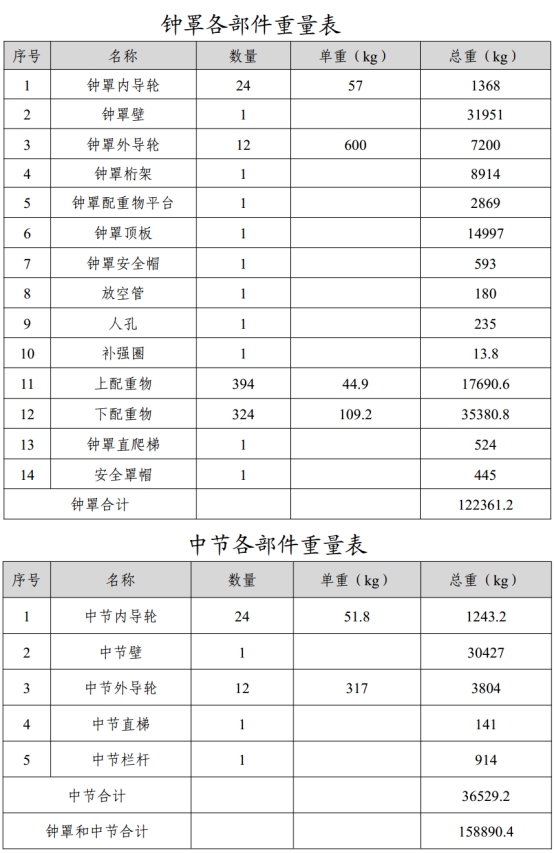 钟罩各部件重量表

| 序号 | 名称 | 数量 | 单重（kg） | 总重（kg） |
|---|---|---|---|---|
| 1 | 钟罩内导轮 | 24 | 57 | 1368 |
| 2 | 钟罩壁 | 1 | | 31951 |
| 3 | 钟罩外导轮 | 12 | 600 | 7200 |
| 4 | 钟罩桁架 | 1 | | 8914 |
| 5 | 钟罩配重物平台 | 1 | | 2869 |
| 6 | 钟罩顶板 | 1 | | 14997 |
| 7 | 钟罩安全帽 | 1 | | 593 |
| 8 | 放空管 | 1 | | 180 |
| 9 | 人孔 | 1 | | 235 |
| 10 | 补强圈 | 1 | | 13.8 |
| 11 | 上配重物 | 394 | 44.9 | 17690.6 |
| 12 | 下配重物 | 324 | 109.2 | 35380.8 |
| 13 | 钟罩直爬梯 | 1 | | 524 |
| 14 | 安全罩帽 | 1 | | 445 |
| 钟罩合计 | | | | 122361.2 |

中节各部件重量表

| 序号 | 名称 | 数量 | 单重（kg） | 总重（kg） |
|---|---|---|---|---|
| 1 | 中节内导轮 | 24 | 51.8 | 1243.2 |
| 2 | 中节壁 | 1 | | 30427 |
| 3 | 中节外导轮 | 12 | 317 | 3804 |
| 4 | 中节直梯 | 1 | | 141 |
| 5 | 中节栏杆 | 1 | | 914 |
| 中节合计 | | | | 36529.2 |
| 钟罩和中节合计 | | | | 158890.4 |